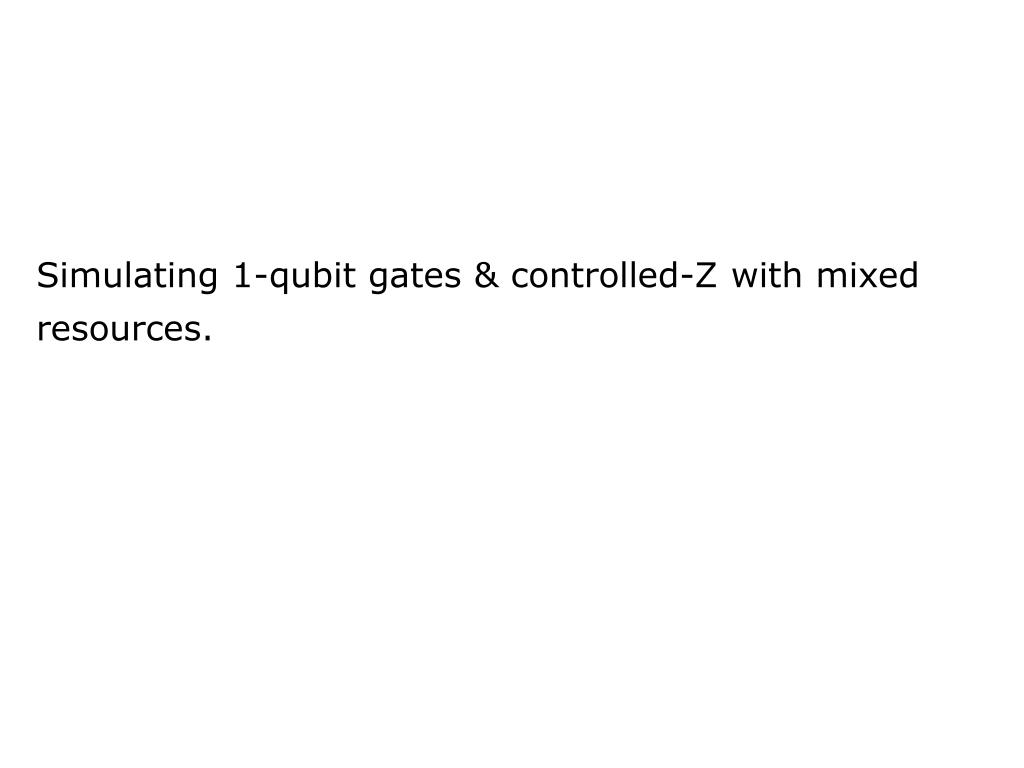 Simulating 1-qubit gates & controlled-Z with mixed resources.